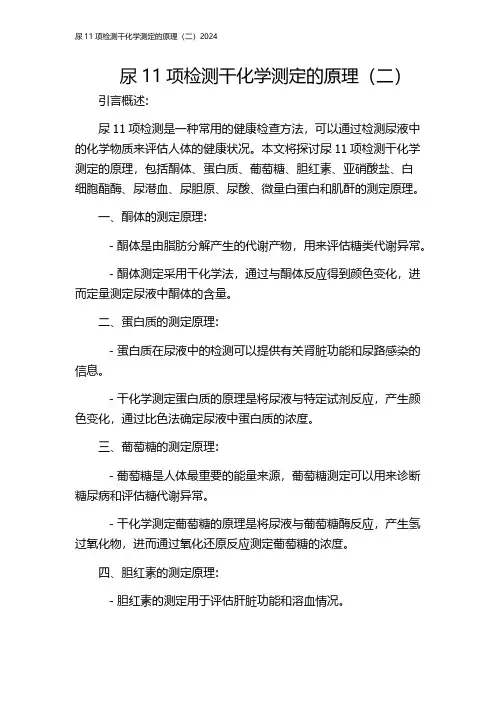 尿 11 项检测干化学测定的原理（二）2024

尿 11 项检测干化学测定的原理（二）

引言概述：

尿 11 项检测是一种常用的健康检查方法，可以通过检测尿液中的化学物质来评估人体的健康状况。本文将探讨尿 11 项检测干化学测定的原理，包括酮体、蛋白质、葡萄糖、胆红素、亚硝酸盐、白细胞酯酶、尿潜血、尿胆原、尿酸、微量白蛋白和肌酐的测定原理。

一、酮体的测定原理：

- 酮体是由脂肪分解产生的代谢产物，用来评估糖类代谢异常。

- 酮体测定采用干化学法，通过与酮体反应得到颜色变化，进而定量测定尿液中酮体的含量。

二、蛋白质的测定原理：

- 蛋白质在尿液中的检测可以提供有关肾脏功能和尿路感染的信息。

- 干化学测定蛋白质的原理是将尿液与特定试剂反应，产生颜色变化，通过比色法确定尿液中蛋白质的浓度。

三、葡萄糖的测定原理：

- 葡萄糖是人体最重要的能量来源，葡萄糖测定可以用来诊断糖尿病和评估糖代谢异常。

- 干化学测定葡萄糖的原理是将尿液与葡萄糖酶反应，产生氢过氧化物，进而通过氧化还原反应测定葡萄糖的浓度。

四、胆红素的测定原理：

- 胆红素的测定用于评估肝脏功能和溶血情况。